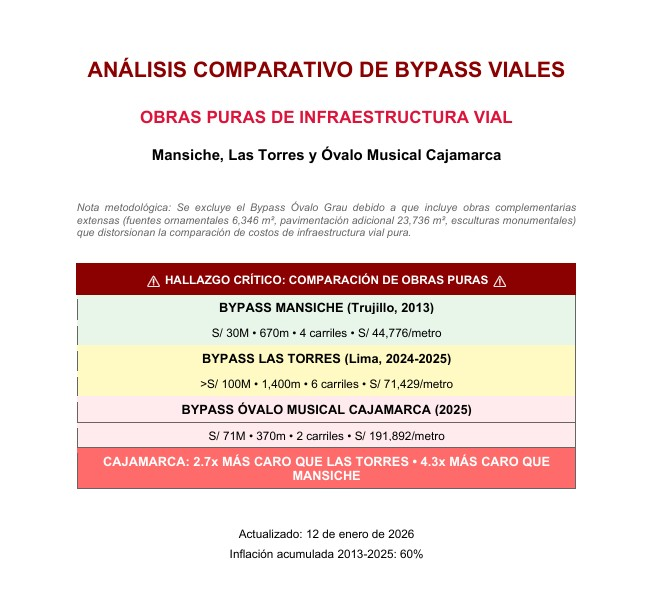 ANÁLISIS COMPARATIVO DE BYPASS VIALES

OBRAS PURAS DE INFRAESTRUCTURA VIAL

Mansiche, Las Torres y Óvalo Musical Cajamarca

Nota metodológica: Se excluye el Bypass Óvalo Grau debido a que incluye obras complementarias extensas (fuentes ornamentales 6,346 m², pavimentación adicional 23,736 m², esculturas monumentales) que distorsionan la comparación de costos de infraestructura vial pura.

⚠ HALLAZGO CRÍTICO: COMPARACIÓN DE OBRAS PURAS ⚠

BYPASS MANSICHE (Trujillo, 2013)

S/ 30M • 670m • 4 carriles • S/ 44,776/metro

BYPASS LAS TORRES (Lima, 2024-2025)

>S/ 100M • 1,400m • 6 carriles • S/ 71,429/metro

BYPASS ÓVALO MUSICAL CAJAMARCA (2025)

S/ 71M • 370m • 2 carriles • S/ 191,892/metro

CAJAMARCA: 2.7x MÁS CARO QUE LAS TORRES • 4.3x MÁS CARO QUE MANSICHE

Actualizado: 12 de enero de 2026

Inflación acumulada 2013-2025: 60%